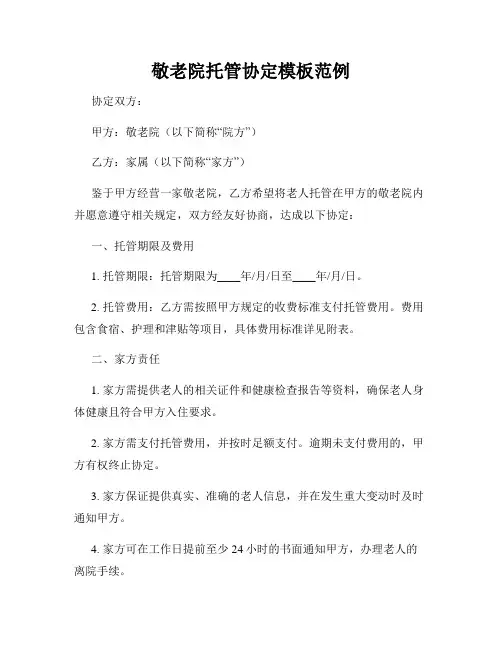 敬老院托管协定模板范例

协定双方：

甲方：敬老院（以下简称“院方”）

乙方：家属（以下简称“家方”）

鉴于甲方经营一家敬老院，乙方希望将老人托管在甲方的敬老院内并愿意遵守相关规定，双方经友好协商，达成以下协定：

一、托管期限及费用

1. 托管期限：托管期限为____年/月/日至____年/月/日。

2. 托管费用：乙方需按照甲方规定的收费标准支付托管费用。费用包含食宿、护理和津贴等项目，具体费用标准详见附表。

二、家方责任

1. 家方需提供老人的相关证件和健康检查报告等资料，确保老人身体健康且符合甲方入住要求。

2. 家方需支付托管费用，并按时足额支付。逾期未支付费用的，甲方有权终止协定。

3. 家方保证提供真实、准确的老人信息，并在发生重大变动时及时通知甲方。

4. 家方可在工作日提前至少 24 小时的书面通知甲方，办理老人的离院手续。